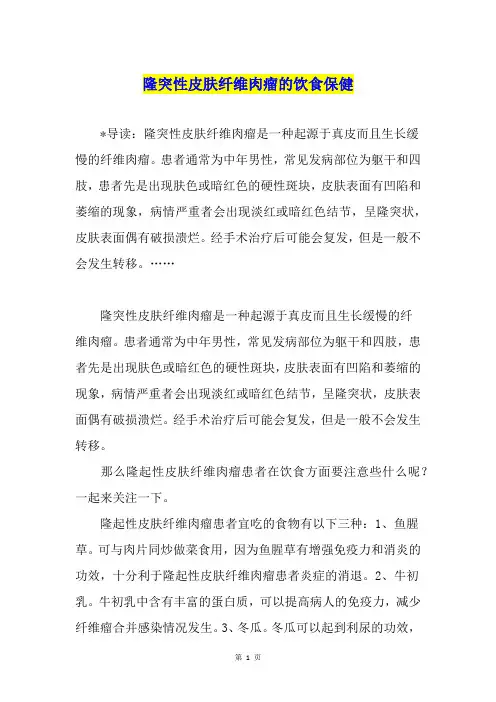 隆突性皮肤纤维肉瘤的饮食保健

*导读：隆突性皮肤纤维肉瘤是一种起源于真皮而且生长缓慢的纤维肉瘤。患者通常为中年男性，常见发病部位为躯干和四肢，患者先是出现肤色或暗红色的硬性斑块，皮肤表面有凹陷和萎缩的现象，病情严重者会出现淡红或暗红色结节，呈隆突状，皮肤表面偶有破损溃烂。经手术治疗后可能会复发，但是一般不会发生转移。……

隆突性皮肤纤维肉瘤是一种起源于真皮而且生长缓慢的纤维肉瘤。患者通常为中年男性，常见发病部位为躯干和四肢，患者先是出现肤色或暗红色的硬性斑块，皮肤表面有凹陷和萎缩的现象，病情严重者会出现淡红或暗红色结节，呈隆突状，皮肤表面偶有破损溃烂。经手术治疗后可能会复发，但是一般不会发生转移。

那么隆起性皮肤纤维肉瘤患者在饮食方面要注意些什么呢？一起来关注一下。

隆起性皮肤纤维肉瘤患者宜吃的食物有以下三种：1、鱼腥草。可与肉片同炒做菜食用，因为鱼腥草有增强免疫力和消炎的功效，十分利于隆起性皮肤纤维肉瘤患者炎症的消退。2、牛初乳。牛初乳中含有丰富的蛋白质，可以提高病人的免疫力，减少纤维瘤合并感染情况发生。3、冬瓜。冬瓜可以起到利尿的功效，

第 1 页